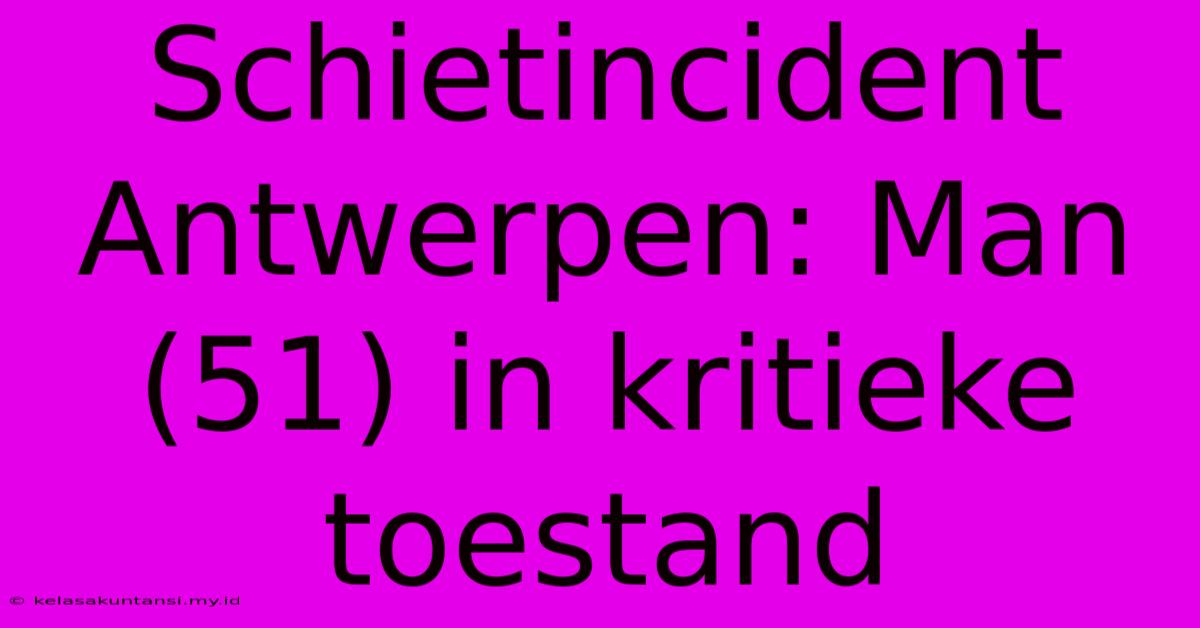 Schietincident Antwerpen: Man (51) in kritieke toestand

© kelasakuntansi.my.id